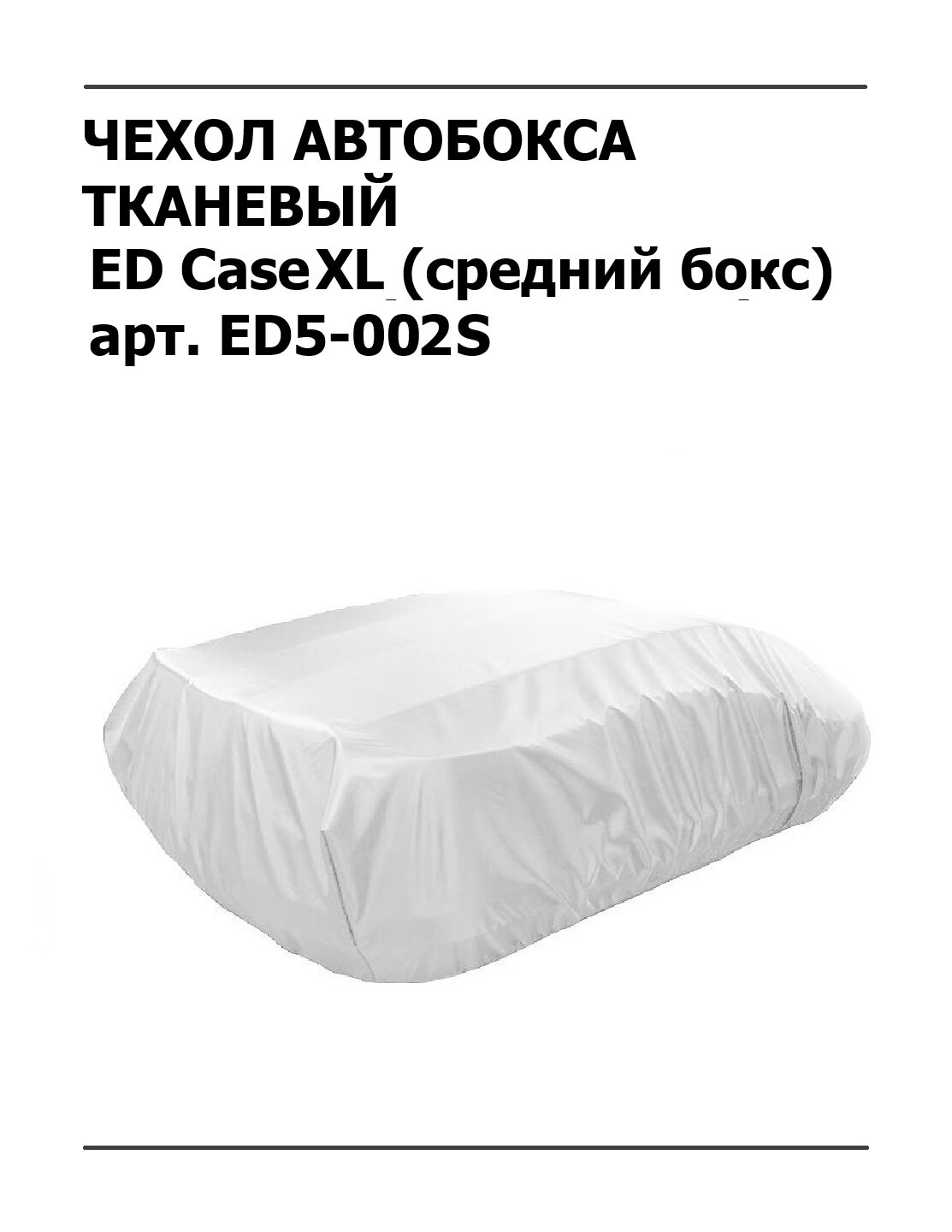 ЧЕХОЛ АВТОБОКСА ТКАНЕВЫЙ
ED CaseXL (средний бокс)
арт. ED5-002S